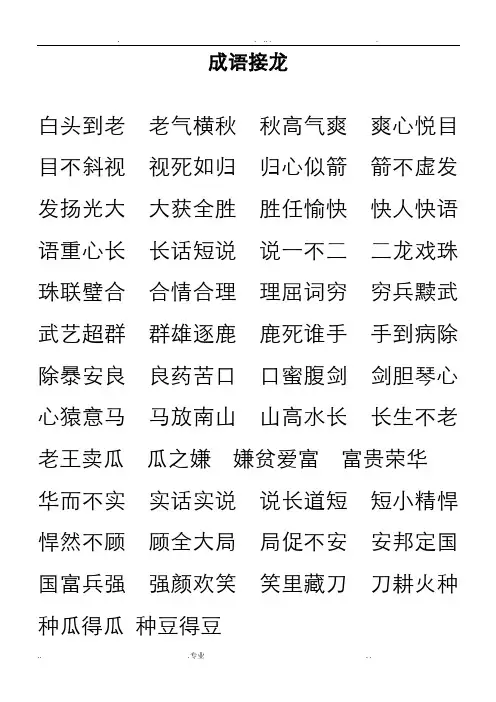 成语接龙

白头到老 老气横秋 秋高气爽 爽心悦目

目不斜视 视死如归 归心似箭 箭不虚发

发扬光大 大获全胜 胜任愉快 快人快语

语重心长 长话短说 说一不二 二龙戏珠

珠联璧合 合情合理 理屈词穷 穷兵黩武

武艺超群 群雄逐鹿 鹿死谁手 手到病除

除暴安良 良药苦口 口蜜腹剑 剑胆琴心

心猿意马 马放南山 山高水长 长生不老

老王卖瓜 瓜之嫌 嫌贫爱富 富贵荣华

华而不实 实话实说 说长道短 短小精悍

悍然不顾 顾全大局 局促不安 安邦定国

国富兵强 强颜欢笑 笑里藏刀 刀耕火种

种瓜得瓜 种豆得豆

专业